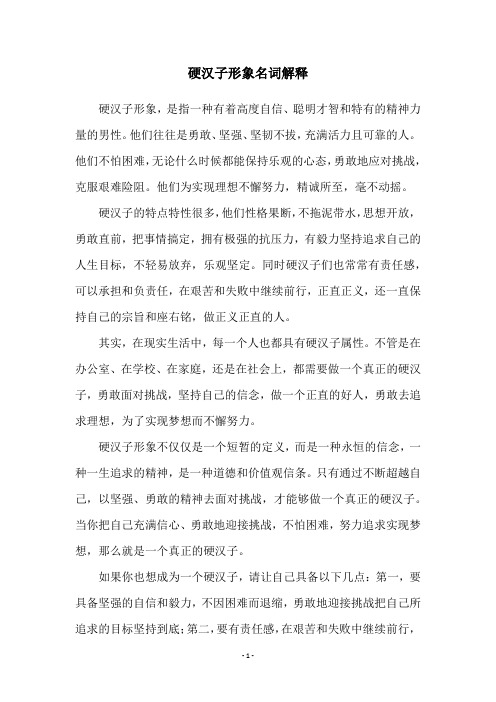 硬汉子形象名词解释

硬汉子形象，是指一种有着高度自信、聪明才智和特有的精神力量的男性。他们往往是勇敢、坚强、坚韧不拔，充满活力且可靠的人。他们不怕困难，无论什么时候都能保持乐观的心态，勇敢地应对挑战，克服艰难险阻。他们为实现理想不懈努力，精诚所至，毫不动摇。

硬汉子的特点特性很多，他们性格果断，不拖泥带水，思想开放，勇敢直前，把事情搞定，拥有极强的抗压力，有毅力坚持追求自己的人生目标，不轻易放弃，乐观坚定。同时硬汉子们也常常有责任感，可以承担和负责任，在艰苦和失败中继续前行，正直正义，还一直保持自己的宗旨和座右铭，做正义正直的人。

其实，在现实生活中，每一个人也都具有硬汉子属性。不管是在办公室、在学校、在家庭，还是在社会上，都需要做一个真正的硬汉子，勇敢面对挑战，坚持自己的信念，做一个正直的好人，勇敢去追求理想，为了实现梦想而不懈努力。

硬汉子形象不仅仅是一个短暂的定义，而是一种永恒的信念，一种一生追求的精神，是一种道德和价值观信条。只有通过不断超越自己，以坚强、勇敢的精神去面对挑战，才能够做一个真正的硬汉子。当你把自己充满信心、勇敢地迎接挑战，不怕困难，努力追求实现梦想，那么就是一个真正的硬汉子。

如果你也想成为一个硬汉子，请让自己具备以下几点：第一，要具备坚强的自信和毅力，不因困难而退缩，勇敢地迎接挑战把自己所追求的目标坚持到底；第二，要有责任感，在艰苦和失败中继续前行，

- 1 -